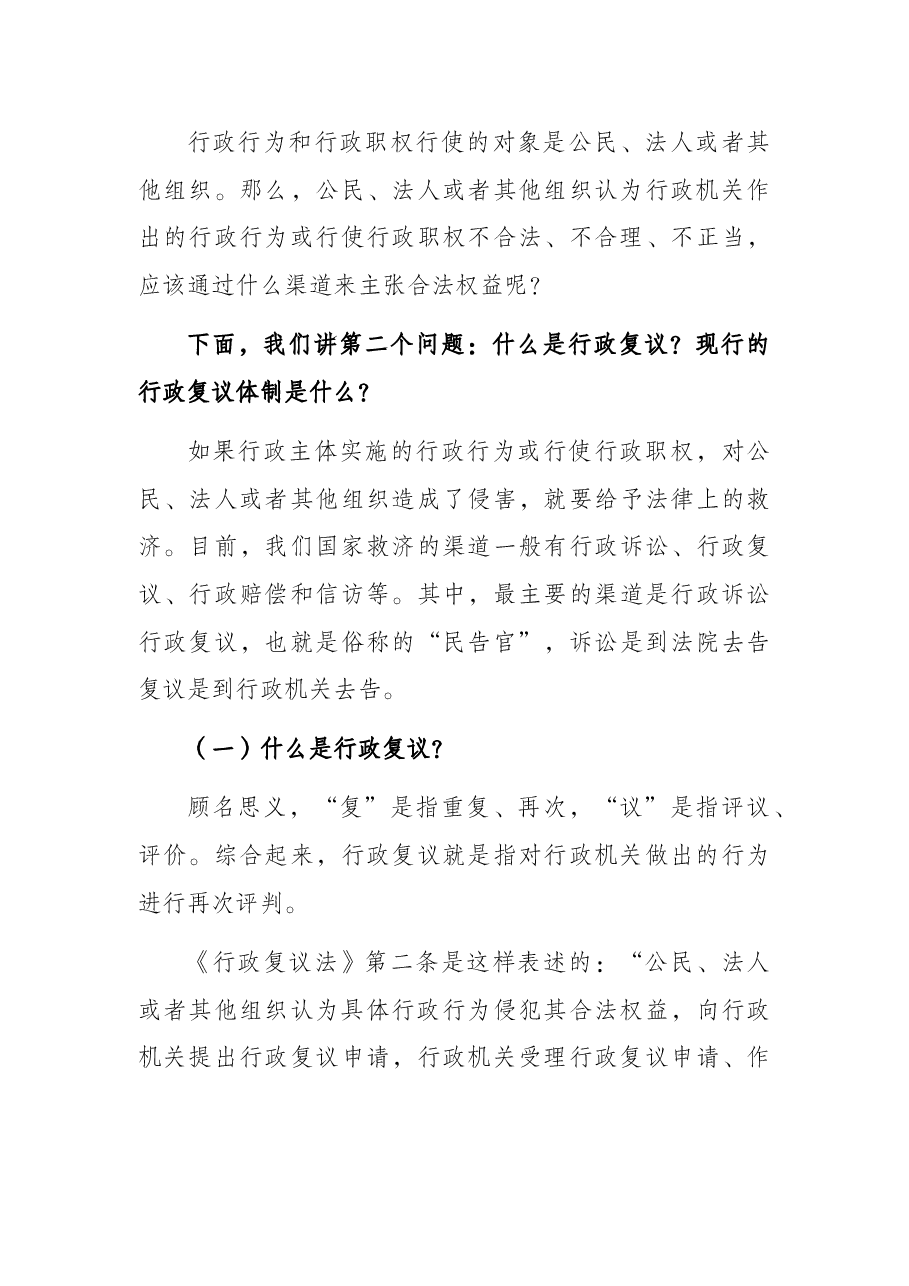 行政行为和行政职权行使的对象是公民、法人或者其他组织。那么，公民、法人或者其他组织认为行政机关作出的行政行为或行使行政职权不合法、不合理、不正当，应该通过什么渠道来主张合法权益呢？

下面，我们讲第二个问题：什么是行政复议？现行的行政复议体制是什么？

如果行政主体实施的行政行为或行使行政职权，对公民、法人或者其他组织造成了侵害，就要给予法律上的救济。目前，我们国家救济的渠道一般有行政诉讼、行政复议、行政赔偿和信访等。其中，最主要的渠道是行政诉讼行政复议，也就是俗称的“民告官”，诉讼是到法院去告复议是到行政机关去告。

（一）什么是行政复议？

顾名思义，“复”是指重复、再次，“议”是指评议、评价。综合起来，行政复议就是指对行政机关做出的行为进行再次评判。

《行政复议法》第二条是这样表述的：“公民、法人或者其他组织认为具体行政行为侵犯其合法权益，向行政机关提出行政复议申请，行政机关受理行政复议申请、作